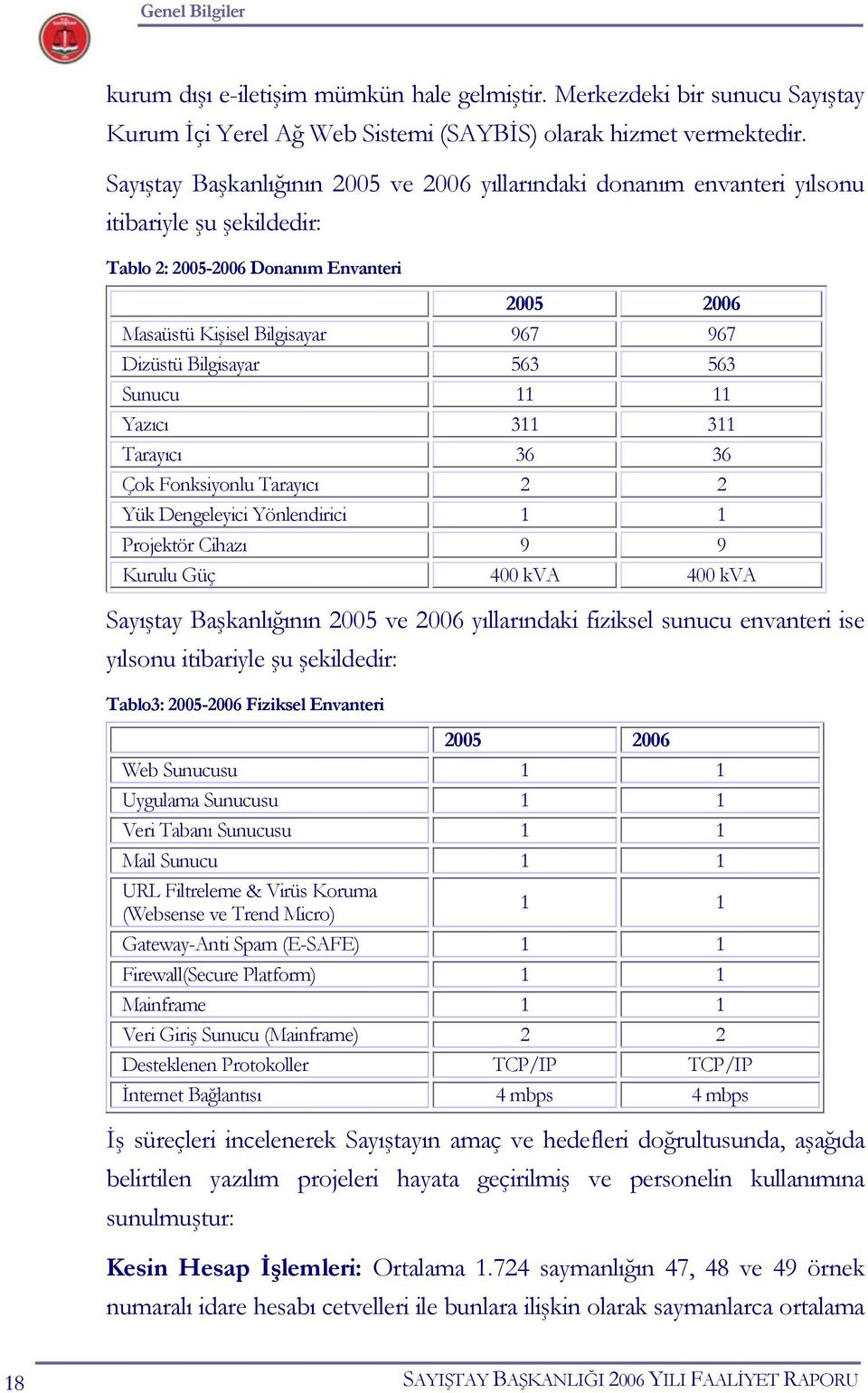 Genel Bilgiler

kurum dışı e-iletişim mümkün hale gelmiştir. Merkezdeki bir sunucu Sayıştay Kurum İçi Yerel Ağ Web Sistemi (SAYBİS) olarak hizmet vermektedir.

Sayıştay Başkanlığının 2005 ve 2006 yıllarındaki donanım envanteri yılsonu itibariyle şu şekildedir:

Tablo 2: 2005-2006 Donanım Envanteri

| | 2005 | 2006 |
|---|---|---|
| Masaüstü Kişisel Bilgisayar | 967 | 967 |
| Dizüstü Bilgisayar | 563 | 563 |
| Sunucu | 11 | 11 |
| Yazıcı | 311 | 311 |
| Tarayıcı | 36 | 36 |
| Çok Fonksiyonlu Tarayıcı | 2 | 2 |
| Yük Dengeleyici Yönlendirici | 1 | 1 |
| Projektör Cihazı | 9 | 9 |
| Kurulu Güç | 400 kVA | 400 kVA |

Sayıştay Başkanlığının 2005 ve 2006 yıllarındaki fiziksel sunucu envanteri ise yılsonu itibariyle şu şekildedir:

Tablo3: 2005-2006 Fiziksel Envanteri

| | 2005 | 2006 |
|---|---|---|
| Web Sunucusu | 1 | 1 |
| Uygulama Sunucusu | 1 | 1 |
| Veri Tabanı Sunucusu | 1 | 1 |
| Mail Sunucu | 1 | 1 |
| URL Filtreleme & Virüs Koruma (Websense ve Trend Micro) | 1 | 1 |
| Gateway-Anti Spam (E-SAFE) | 1 | 1 |
| Firewall(Secure Platform) | 1 | 1 |
| Mainframe | 1 | 1 |
| Veri Giriş Sunucu (Mainframe) | 2 | 2 |
| Desteklenen Protokoller | TCP/IP | TCP/IP |
| İnternet Bağlantısı | 4 mbps | 4 mbps |

İş süreçleri incelenerek Sayıştayın amaç ve hedefleri doğrultusunda, aşağıda belirtilen yazılım projeleri hayata geçirilmiş ve personelin kullanımına sunulmuştur:

Kesin Hesap İşlemleri: Ortalama 1.724 saymanlığın 47, 48 ve 49 örnek numaralı idare hesabı cetvelleri ile bunlara ilişkin olarak saymanlarca ortalama

18 SAYIŞTAY BAŞKANLIĞI 2006 YILI FAALİYET RAPORU